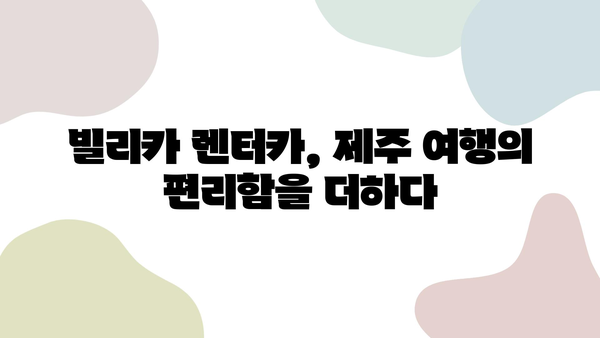 빌리카 렌터카, 제주 여행의 편리함을 더하다